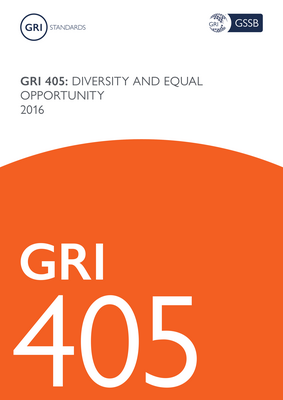 GRI STANDARDS

GRI GSSB

GRI 405: DIVERSITY AND EQUAL OPPORTUNITY
2016

GRI
405